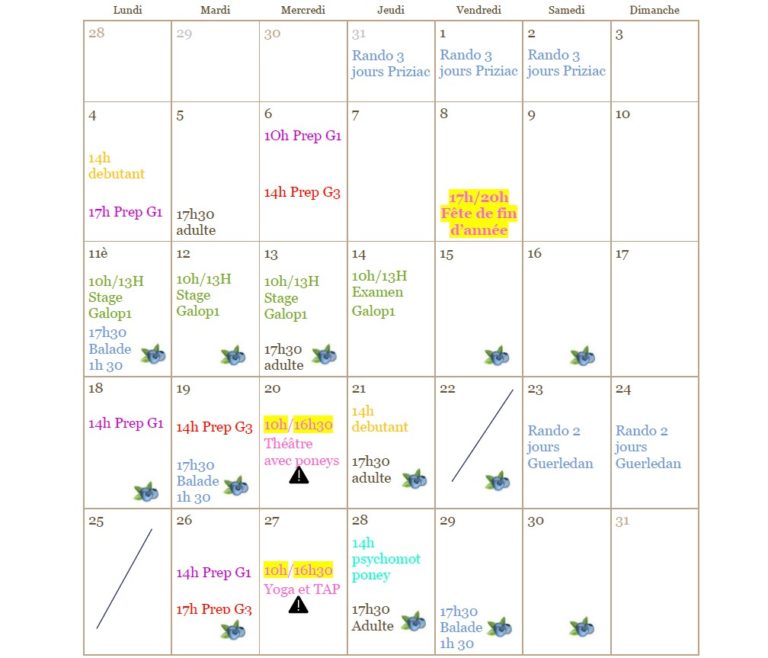 | Lundi | Mardi | Mercredi | Jeudi | Vendredi | Samedi | Dimanche |
|---|---|---|---|---|---|---|
| 28 | 29 | 30 | 31 Rando 3 jours Priziac | 1 Rando 3 jours Priziac | 2 Rando 3 jours Priziac | 3 |
| 4 14h debutant 17h Prep G1 | 5 17h30 adulte | 6 1Oh Prep G1 14h Prep G3 | 7 | 8 17h/20h Fête de fin d'année | 9 | 10 |
| 11è 10h/13H Stage Galop1 17h30 Balade 1h 30 | 12 10h/13H Stage Galop1 | 13 10h/13H Stage Galop1 17h30 adulte | 14 10h/13H Examen Galop1 | 15 | 16 | 17 |
| 18 14h Prep G1 | 19 14h Prep G3 17h30 Balade 1h 30 | 20 10h/16h30 Théâtre avec poneys | 21 14h debutant 17h30 adulte | 22 | 23 Rando 2 jours Guerledan | 24 Rando 2 jours Guerledan |
| 25 | 26 14h Prep G1 17h Prep G3 | 27 10h/16h30 Yoga et TAP | 28 14h psychomot poney 17h30 Adulte | 29 17h30 Balade 1h 30 | 30 | 31 |